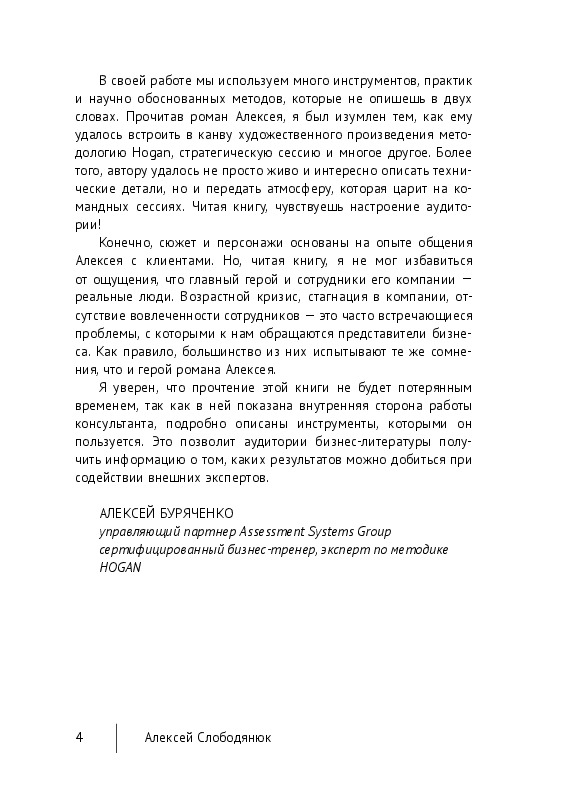 В своей работе мы используем много инструментов, практик и научно обоснованных методов, которые не опишешь в двух словах. Прочитав роман Алексея, я был изумлен тем, как ему удалось встроить в канву художественного произведения методологию Hogan, стратегическую сессию и многое другое. Более того, автору удалось не просто живо и интересно описать технические детали, но и передать атмосферу, которая царит на командных сессиях. Читая книгу, чувствуешь настроение аудитории!

Конечно, сюжет и персонажи основаны на опыте общения Алексея с клиентами. Но, читая книгу, я не мог избавиться от ощущения, что главный герой и сотрудники его компании — реальные люди. Возрастной кризис, стагнация в компании, отсутствие вовлеченности сотрудников — это часто встречающиеся проблемы, с которыми к нам обращаются представители бизнеса. Как правило, большинство из них испытывают те же сомнения, что и герой романа Алексея.

Я уверен, что прочтение этой книги не будет потерянным временем, так как в ней показана внутренняя сторона работы консультанта, подробно описаны инструменты, которыми он пользуется. Это позволит аудитории бизнес-литературы получить информацию о том, каких результатов можно добиться при содействии внешних экспертов.

АЛЕКСЕЙ БУРЯЧЕНКО
управляющий партнер Assessment Systems Group
сертифицированный бизнес-тренер, эксперт по методике HOGAN

4 Алексей Слободянюк